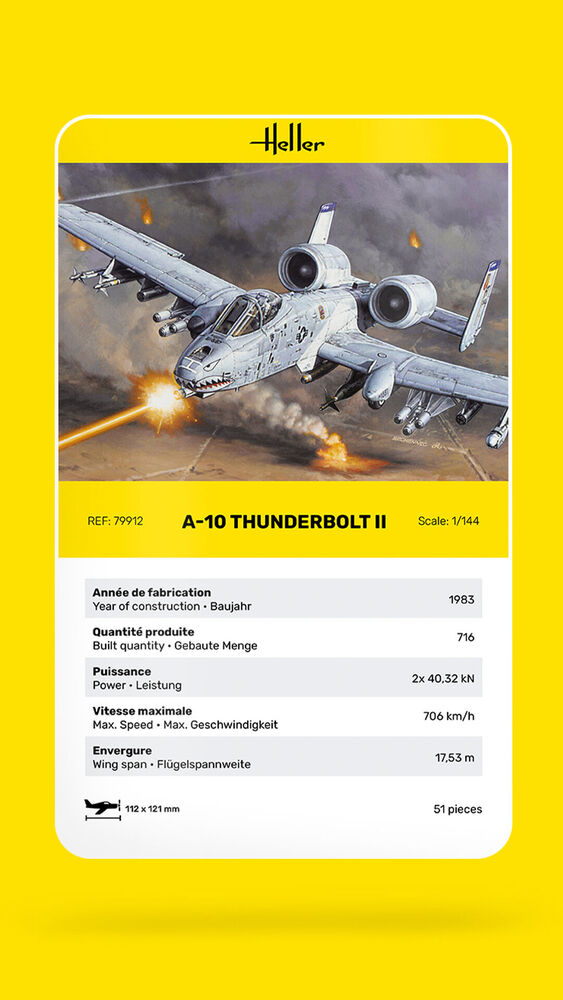 Heller

REF: 79912 A-10 THUNDERBOLT II Scale: 1/144

| | |
|---|---|
| **Année de fabrication** Year of construction • Baujahr | 1983 |
| **Quantité produite** Built quantity • Gebaute Menge | 716 |
| **Puissance** Power • Leistung | 2x 40,32 kN |
| **Vitesse maximale** Max. Speed • Max. Geschwindigkeit | 706 km/h |
| **Envergure** Wing span • Flügelspannweite | 17,53 m |

112 x 121 mm

51 pieces